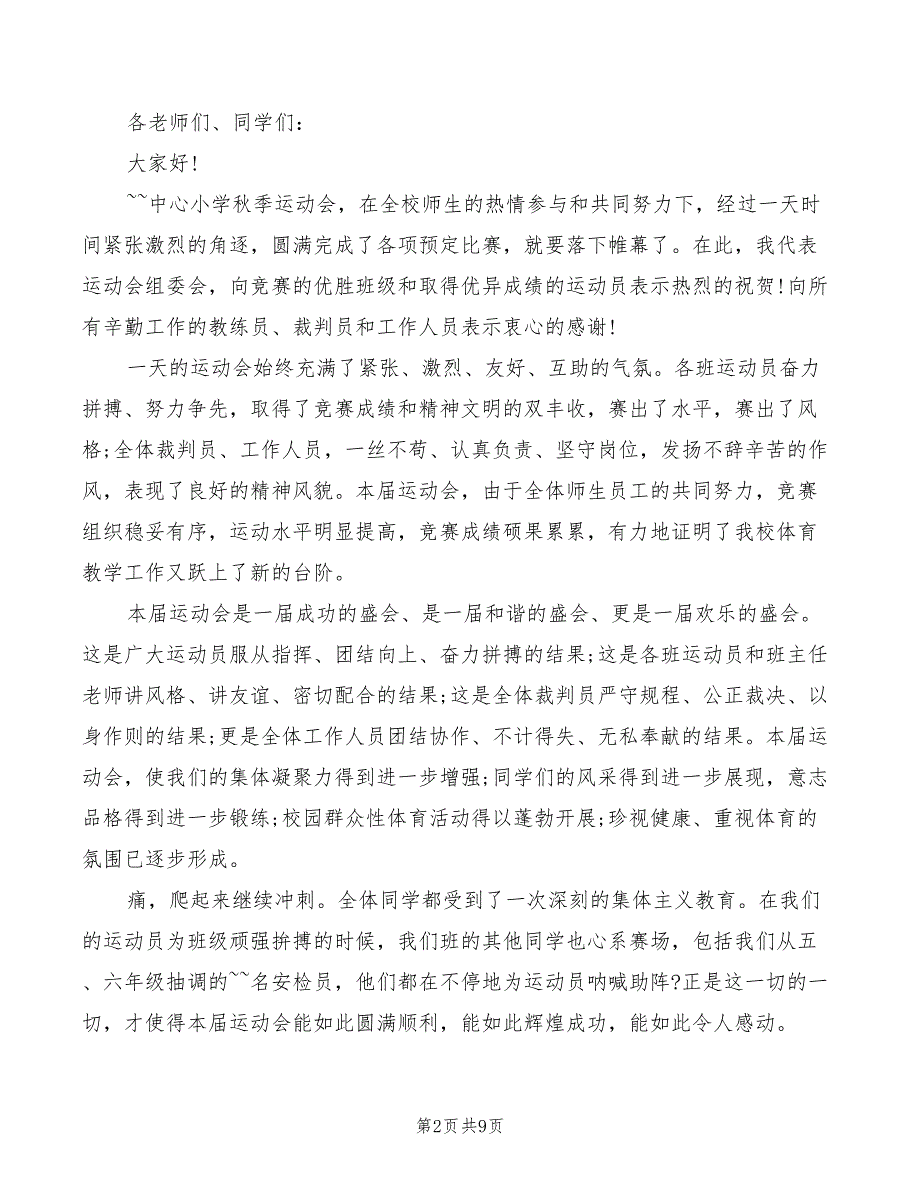 各老师们、同学们：

大家好！

~~中心小学秋季运动会，在全校师生的热情参与和共同努力下，经过一天时间紧张激烈的角逐，圆满完成了各项预定比赛，就要落下帷幕了。在此，我代表运动会组委会，向竞赛的优胜班级和取得优异成绩的运动员表示热烈的祝贺！向所有辛勤工作的教练员、裁判员和工作人员表示衷心的感谢！

一天的运动会始终充满了紧张、激烈、友好、互助的气氛。各班运动员奋力拼搏、努力争先，取得了竞赛成绩和精神文明的双丰收，赛出了水平，赛出了风格；全体裁判员、工作人员，一丝不苟、认真负责、坚守岗位，发扬不辞辛苦的作风，表现了良好的精神风貌。本届运动会，由于全体师生员工的共同努力，竞赛组织稳妥有序，运动水平明显提高，竞赛成绩硕果累累，有力地证明了我校体育教学工作又跃上了新的台阶。

本届运动会是一届成功的盛会、是一届和谐的盛会、更是一届欢乐的盛会。这是广大运动员服从指挥、团结向上、奋力拼搏的结果；这是各班运动员和班主任老师讲风格、讲友谊、密切配合的结果；这是全体裁判员严守规程、公正裁决、以身作则的结果；更是全体工作人员团结协作、不计得失、无私奉献的结果。本届运动会，使我们的集体凝聚力得到进一步增强；同学们的风采得到进一步展现，意志品格得到进一步锻练；校园群众性体育活动得以蓬勃开展；珍视健康、重视体育的氛围已逐步形成。

痛，爬起来继续冲刺。全体同学都受到了一次深刻的集体主义教育。在我们的运动员为班级顽强拚搏的时候，我们班的其他同学也心系赛场，包括我们从五、六年级抽调的~~名安检员，他们都在不停地为运动员呐喊助阵?正是这一切的一切，才使得本届运动会能如此圆满顺利，能如此辉煌成功，能如此令人感动。

第2页 共9页